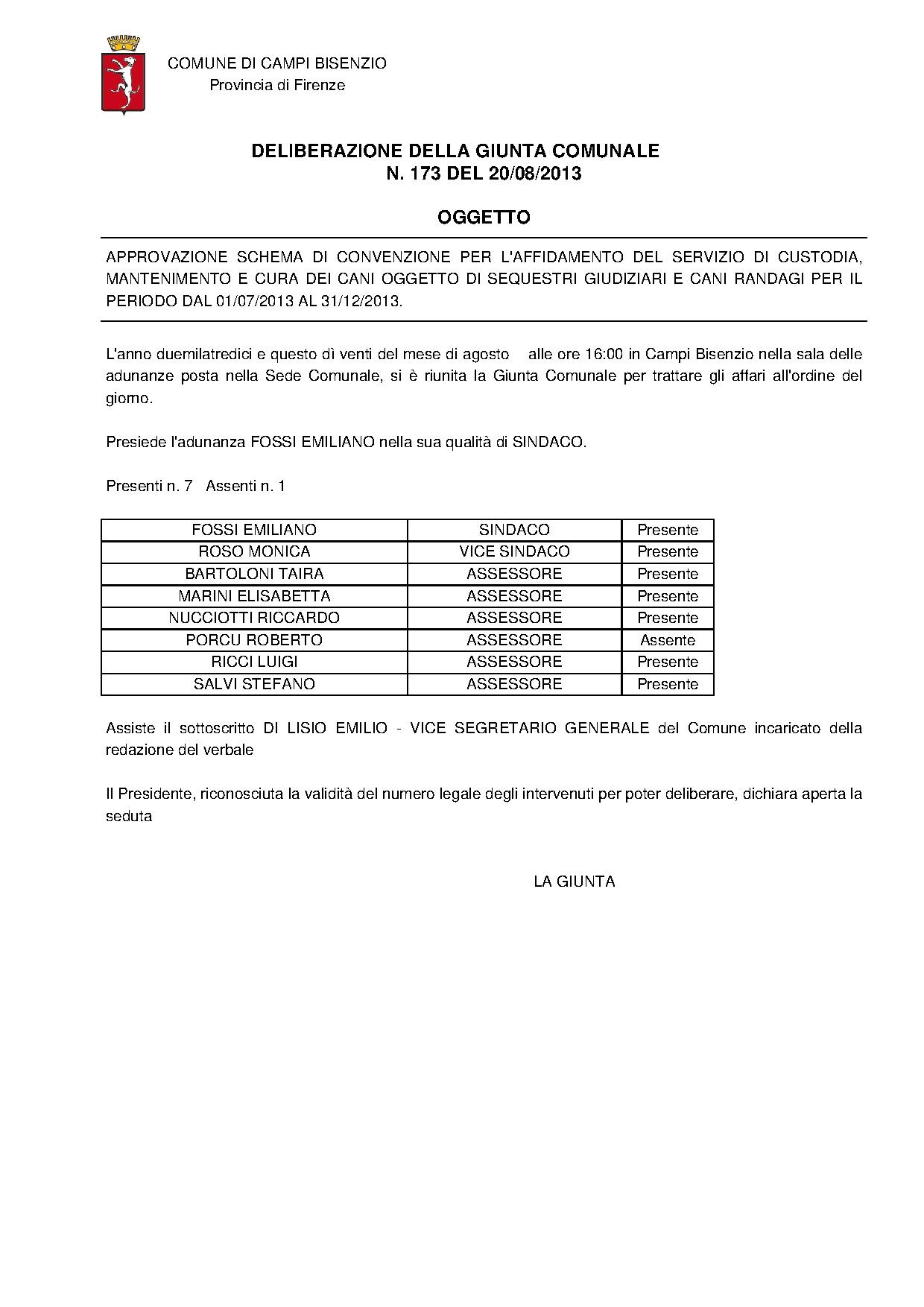 COMUNE DI CAMPI BISENZIO
Provincia di Firenze

DELIBERAZIONE DELLA GIUNTA COMUNALE
N. 173 DEL 20/08/2013

OGGETTO

APPROVAZIONE SCHEMA DI CONVENZIONE PER L'AFFIDAMENTO DEL SERVIZIO DI CUSTODIA, MANTENIMENTO E CURA DEI CANI OGGETTO DI SEQUESTRI GIUDIZIARI E CANI RANDAGI PER IL PERIODO DAL 01/07/2013 AL 31/12/2013.

L'anno duemilatredici e questo dì venti del mese di agosto alle ore 16:00 in Campi Bisenzio nella sala delle adunanze posta nella Sede Comunale, si è riunita la Giunta Comunale per trattare gli affari all'ordine del giorno.

Presiede l'adunanza FOSSI EMILIANO nella sua qualità di SINDACO.

Presenti n. 7 Assenti n. 1

| FOSSI EMILIANO | SINDACO | Presente |
|---|---|---|
| ROSO MONICA | VICE SINDACO | Presente |
| BARTOLONI TAIRA | ASSESSORE | Presente |
| MARINI ELISABETTA | ASSESSORE | Presente |
| NUCCIOTTI RICCARDO | ASSESSORE | Presente |
| PORCU ROBERTO | ASSESSORE | Assente |
| RICCI LUIGI | ASSESSORE | Presente |
| SALVI STEFANO | ASSESSORE | Presente |

Assiste il sottoscritto DI LISIO EMILIO - VICE SEGRETARIO GENERALE del Comune incaricato della redazione del verbale

Il Presidente, riconosciuta la validità del numero legale degli intervenuti per poter deliberare, dichiara aperta la seduta

LA GIUNTA